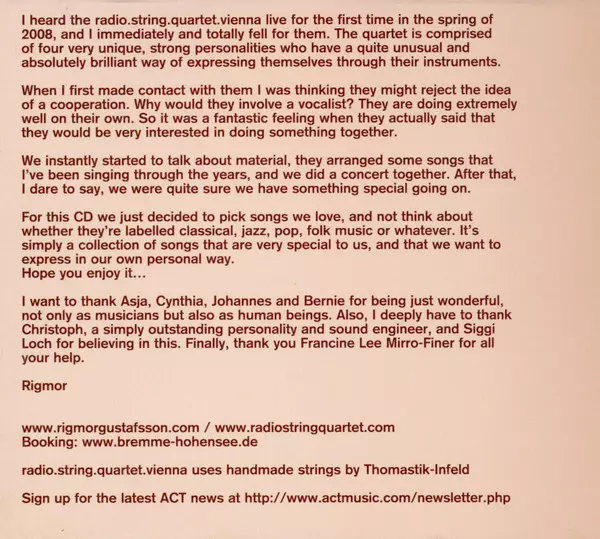 I heard the radio.string.quartet.vienna live for the first time in the spring of 2008, and I immediately and totally fell for them. The quartet is comprised of four very unique, strong personalities who have a quite unusual and absolutely brilliant way of expressing themselves through their instruments.

When I first made contact with them I was thinking they might reject the idea of a cooperation. Why would they involve a vocalist? They are doing extremely well on their own. So it was a fantastic feeling when they actually said that they would be very interested in doing something together.

We instantly started to talk about material, they arranged some songs that I've been singing through the years, and we did a concert together. After that, I dare to say, we were quite sure we have something special going on.

For this CD we just decided to pick songs we love, and not think about whether they're labelled classical, jazz, pop, folk music or whatever. It's simply a collection of songs that are very special to us, and that we want to express in our own personal way.
Hope you enjoy it...

I want to thank Asja, Cynthia, Johannes and Bernie for being just wonderful, not only as musicians but also as human beings. Also, I deeply have to thank Christoph, a simply outstanding personality and sound engineer, and Siggi Loch for believing in this. Finally, thank you Francine Lee Mirro-Finer for all your help.

Rigmor

www.rigmorgustafsson.com / www.radiostringquartet.com
Booking: www.bremme-hohensee.de

radio.string.quartet.vienna uses handmade strings by Thomastik-Infeld

Sign up for the latest ACT news at http://www.actmusic.com/newsletter.php